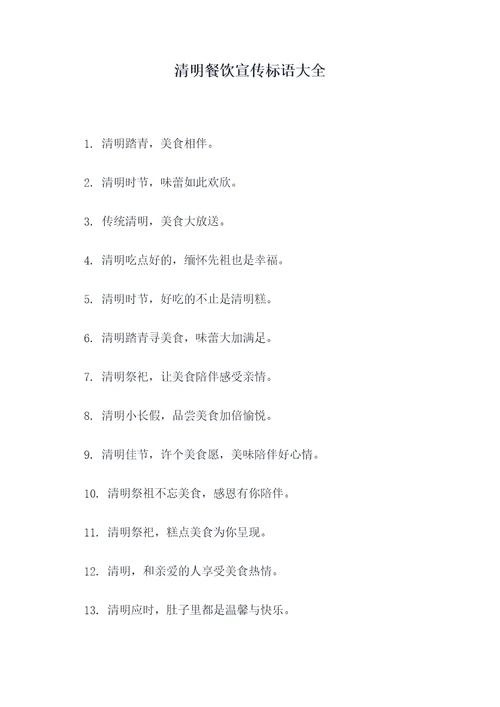 清明餐饮宣传标语大全

1. 清明踏青，美食相伴。

2. 清明时节，味蕾如此欢欣。

3. 传统清明，美食大放送。

4. 清明吃点好的，缅怀先祖也是幸福。

5. 清明时节，好吃的不止是清明糕。

6. 清明踏青寻美食，味蕾大加满足。

7. 清明祭祀，让美食陪伴感受亲情。

8. 清明小长假，品尝美食加倍愉悦。

9. 清明佳节，许个美食愿，美味陪伴好心情。

10. 清明祭祖不忘美食，感恩有你陪伴。

11. 清明祭祀，糕点美食为你呈现。

12. 清明，和亲爱的人享受美食热情。

13. 清明应时，肚子里都是温馨与快乐。